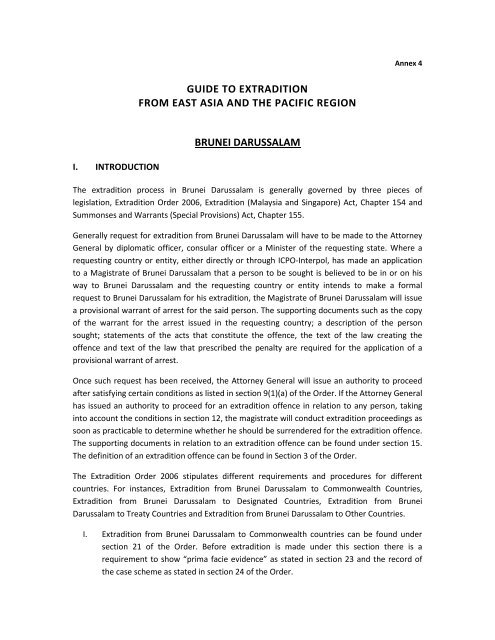 Annex 4

GUIDE TO EXTRADITION
FROM EAST ASIA AND THE PACIFIC REGION

BRUNEI DARUSSALAM

I. INTRODUCTION

The extradition process in Brunei Darussalam is generally governed by three pieces of legislation, Extradition Order 2006, Extradition (Malaysia and Singapore) Act, Chapter 154 and Summonses and Warrants (Special Provisions) Act, Chapter 155.

Generally request for extradition from Brunei Darussalam will have to be made to the Attorney General by diplomatic officer, consular officer or a Minister of the requesting state. Where a requesting country or entity, either directly or through ICPO-Interpol, has made an application to a Magistrate of Brunei Darussalam that a person to be sought is believed to be in or on his way to Brunei Darussalam and the requesting country or entity intends to make a formal request to Brunei Darussalam for his extradition, the Magistrate of Brunei Darussalam will issue a provisional warrant of arrest for the said person. The supporting documents such as the copy of the warrant for the arrest issued in the requesting country; a description of the person sought; statements of the acts that constitute the offence, the text of the law creating the offence and text of the law that prescribed the penalty are required for the application of a provisional warrant of arrest.

Once such request has been received, the Attorney General will issue an authority to proceed after satisfying certain conditions as listed in section 9(1)(a) of the Order. If the Attorney General has issued an authority to proceed for an extradition offence in relation to any person, taking into account the conditions in section 12, the magistrate will conduct extradition proceedings as soon as practicable to determine whether he should be surrendered for the extradition offence. The supporting documents in relation to an extradition offence can be found under section 15. The definition of an extradition offence can be found in Section 3 of the Order.

The Extradition Order 2006 stipulates different requirements and procedures for different countries. For instances, Extradition from Brunei Darussalam to Commonwealth Countries, Extradition from Brunei Darussalam to Designated Countries, Extradition from Brunei Darussalam to Treaty Countries and Extradition from Brunei Darussalam to Other Countries.

I. Extradition from Brunei Darussalam to Commonwealth countries can be found under section 21 of the Order. Before extradition is made under this section there is a requirement to show "prima facie evidence" as stated in section 23 and the record of the case scheme as stated in section 24 of the Order.